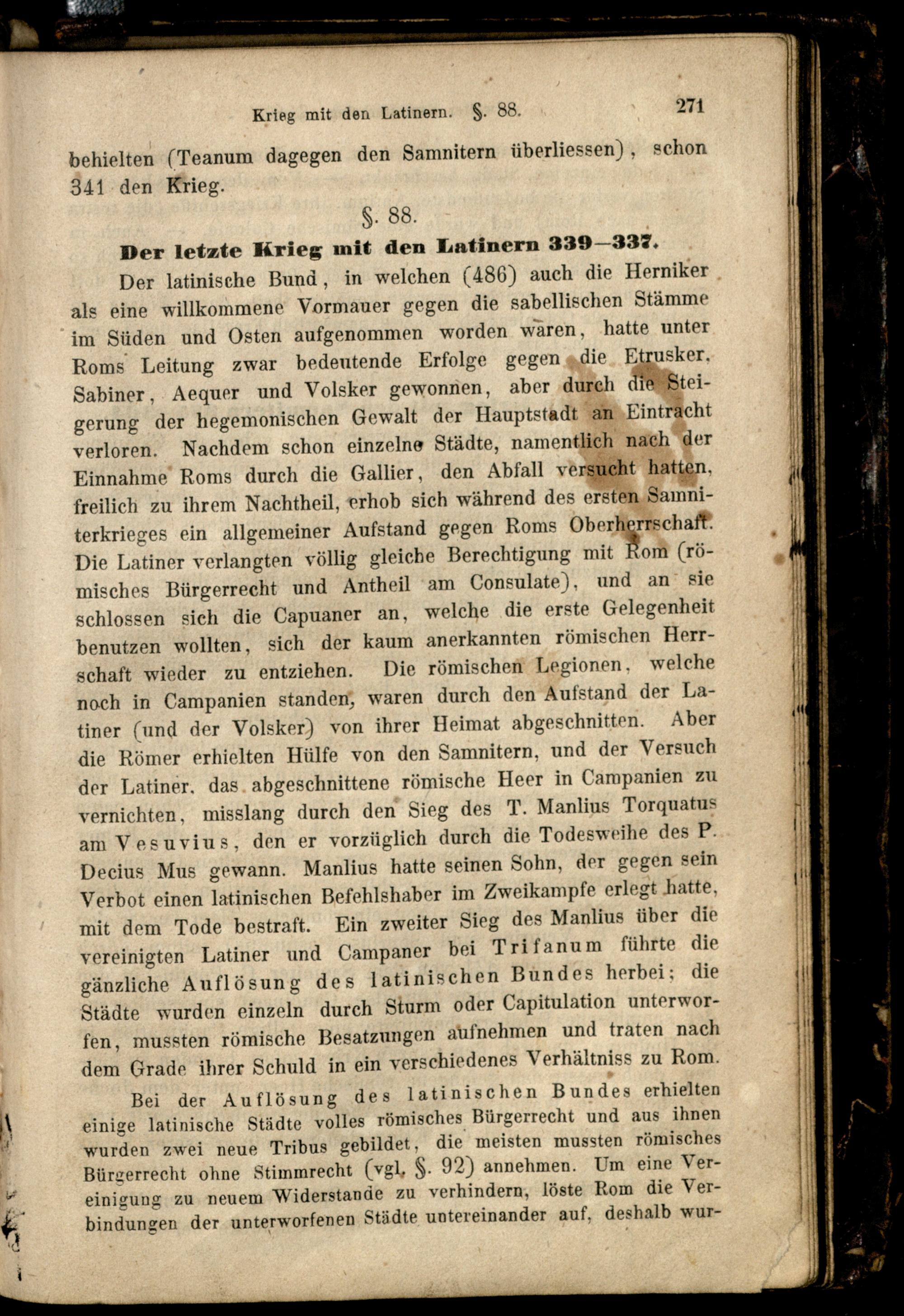 Krieg mit den Latinern. §. 88. 271

behielten (Teanum dagegen den Samnitern überliessen), schon 341 den Krieg.

§. 88.

Der letzte Krieg mit den Latinern 339—337.

Der latinische Bund, in welchen (486) auch die Herniker als eine willkommene Vormauer gegen die sabellischen Stämme im Süden und Osten aufgenommen worden waren, hatte unter Roms Leitung zwar bedeutende Erfolge gegen die Etrusker, Sabiner, Aequer und Volsker gewonnen, aber durch die Steigerung der hegemonischen Gewalt der Hauptstadt an Eintracht verloren. Nachdem schon einzelne Städte, namentlich nach der Einnahme Roms durch die Gallier, den Abfall versucht hatten, freilich zu ihrem Nachtheil, erhob sich während des ersten Samniterkrieges ein allgemeiner Aufstand gegen Roms Oberherrschaft. Die Latiner verlangten völlig gleiche Berechtigung mit Rom (römisches Bürgerrecht und Antheil am Consulate), und an sie schlossen sich die Capuaner an, welche die erste Gelegenheit benutzen wollten, sich der kaum anerkannten römischen Herrschaft wieder zu entziehen. Die römischen Legionen, welche noch in Campanien standen, waren durch den Aufstand der Latiner (und der Volsker) von ihrer Heimat abgeschnitten. Aber die Römer erhielten Hülfe von den Samnitern, und der Versuch der Latiner, das abgeschnittene römische Heer in Campanien zu vernichten, misslang durch den Sieg des T. Manlius Torquatus am Vesuvius, den er vorzüglich durch die Todesweihe des P. Decius Mus gewann. Manlius hatte seinen Sohn, der gegen sein Verbot einen latinischen Befehlshaber im Zweikampfe erlegt hatte, mit dem Tode bestraft. Ein zweiter Sieg des Manlius über die vereinigten Latiner und Campaner bei Trifanum führte die gänzliche Auflösung des latinischen Bundes herbei; die Städte wurden einzeln durch Sturm oder Capitulation unterworfen, mussten römische Besatzungen aufnehmen und traten nach dem Grade ihrer Schuld in ein verschiedenes Verhältniss zu Rom.

Bei der Auflösung des latinischen Bundes erhielten einige latinische Städte volles römisches Bürgerrecht und aus ihnen wurden zwei neue Tribus gebildet, die meisten mussten römisches Bürgerrecht ohne Stimmrecht (vgl. §. 92) annehmen. Um eine Vereinigung zu neuem Widerstande zu verhindern, löste Rom die Verbindungen der unterworfenen Städte untereinander auf, deshalb wur-